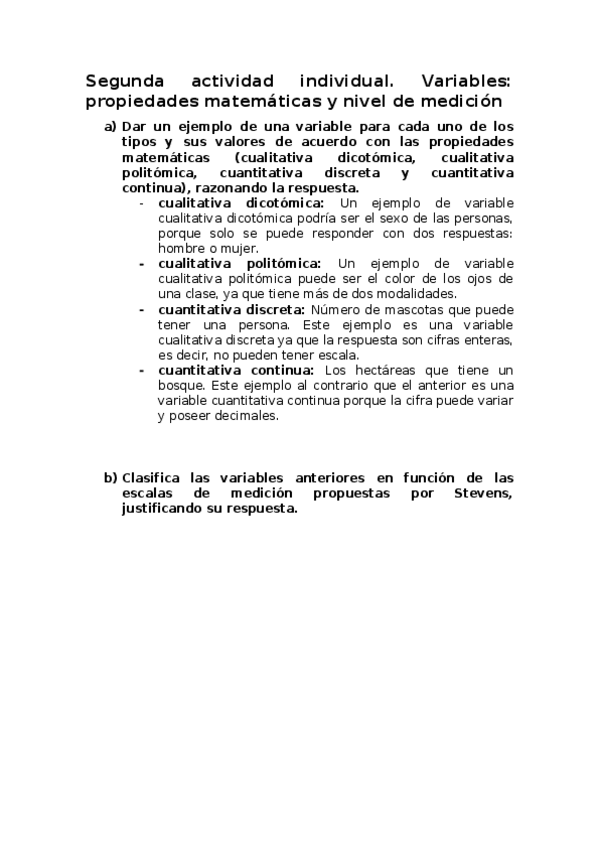 Segunda actividad individual. Variables: propiedades matemáticas y nivel de medición

a) Dar un ejemplo de una variable para cada uno de los tipos y sus valores de acuerdo con las propiedades matemáticas (cualitativa dicotómica, cualitativa politómica, cuantitativa discreta y cuantitativa continua), razonando la respuesta.

- cualitativa dicotómica: Un ejemplo de variable cualitativa dicotómica podría ser el sexo de las personas, porque solo se puede responder con dos respuestas: hombre o mujer.
- cualitativa politómica: Un ejemplo de variable cualitativa politómica puede ser el color de los ojos de una clase, ya que tiene más de dos modalidades.
- cuantitativa discreta: Número de mascotas que puede tener una persona. Este ejemplo es una variable cualitativa discreta ya que la respuesta son cifras enteras, es decir, no pueden tener escala.
- cuantitativa continua: Los hectáreas que tiene un bosque. Este ejemplo al contrario que el anterior es una variable cuantitativa continua porque la cifra puede variar y poseer decimales.

b) Clasifica las variables anteriores en función de las escalas de medición propuestas por Stevens, justificando su respuesta.